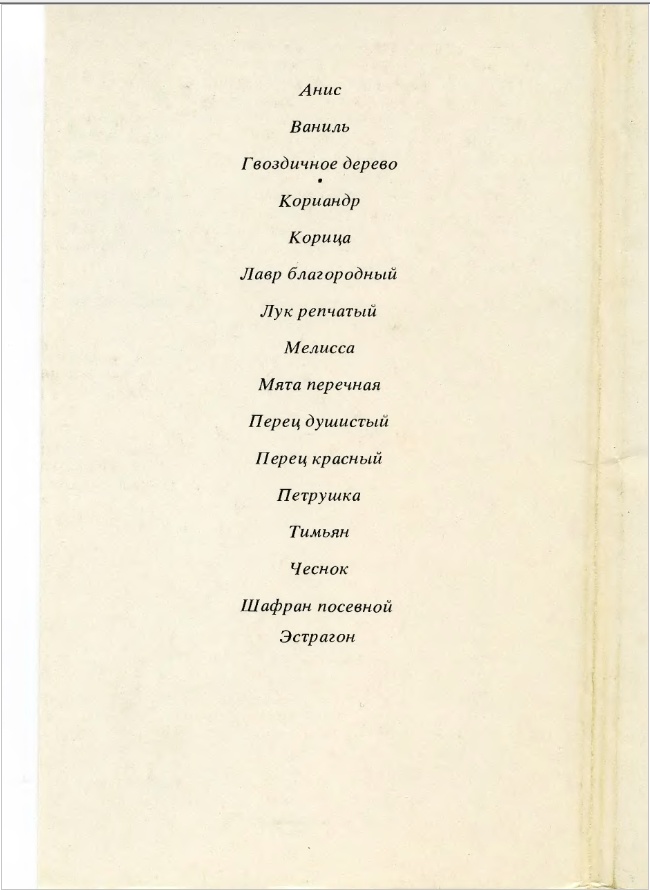 Анис

Ваниль

Гвоздичное дерево

Кориандр

Корица

Лавр благородный

Лук репчатый

Мелисса

Мята перечная

Перец душистый

Перец красный

Петрушка

Тимьян

Чеснок

Шафран посевной

Эстрагон